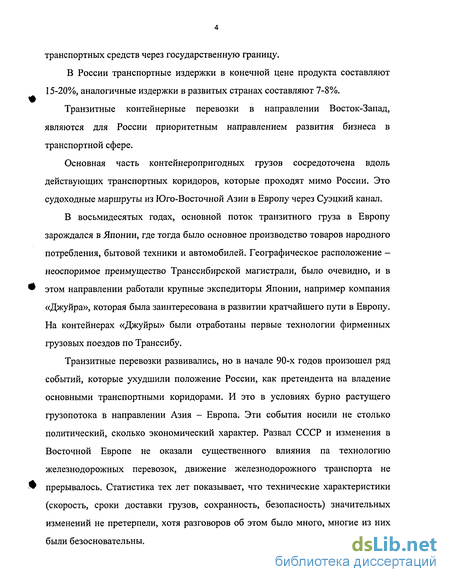 4

транспортных средств через государственную границу.

В России транспортные издержки в конечной цене продукта составляют 15-20%, аналогичные издержки в развитых странах составляют 7-8%.

Транзитные контейнерные перевозки в направлении Восток-Запад, являются для России приоритетным направлением развития бизнеса в транспортной сфере.

Основная часть контейнеропригодных грузов сосредоточена вдоль действующих транспортных коридоров, которые проходят мимо России. Это судоходные маршруты из Юго-Восточной Азии в Европу через Суэцкий канал.

В восьмидесятых годах, основной поток транзитного груза в Европу зарождался в Японии, где тогда было основное производство товаров народного потребления, бытовой техники и автомобилей. Географическое расположение – неоспоримое преимущество Транссибирской магистрали, было очевидно, и в этом направлении работали крупные экспедиторы Японии, например компания «Джуйра», которая была заинтересована в развитии кратчайшего пути в Европу. На контейнерах «Джуйры» были отработаны первые технологии фирменных грузовых поездов по Транссибу.

Транзитные перевозки развивались, но в начале 90-х годов произошел ряд событий, которые ухудшили положение России, как претендента на владение основными транспортными коридорами. И это в условиях бурно растущего грузопотока в направлении Азия – Европа. Эти события носили не столько политический, сколько экономический характер. Развал СССР и изменения в Восточной Европе не оказали существенного влияния па технологию железнодорожных перевозок, движение железнодорожного транспорта не прерывалось. Статистика тех лет показывает, что технические характеристики (скорость, сроки доставки грузов, сохранность, безопасность) значительных изменений не претерпели, хотя разговоров об этом было много, многие из них были безосновательны.

dsLib.net
библиотека диссертаций